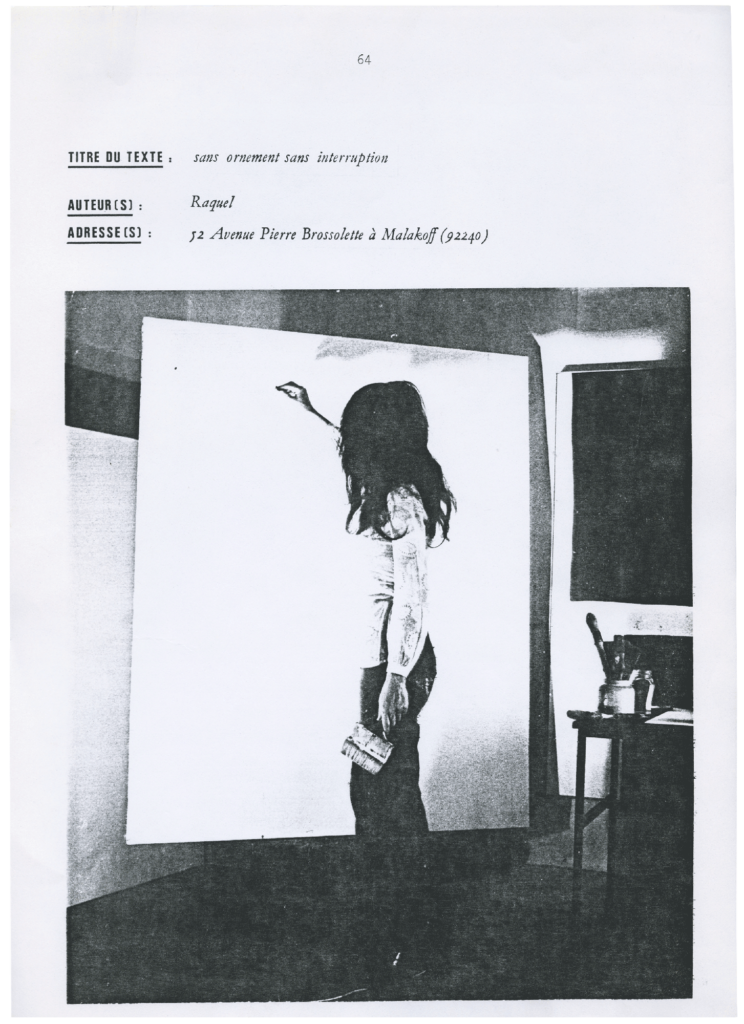 64

TITRE DU TEXTE : sans ornement sans interruption

AUTEUR(S) : Raquel

ADRESSE(S) : 52 Avenue Pierre Brossolette à Malakoff (92240)